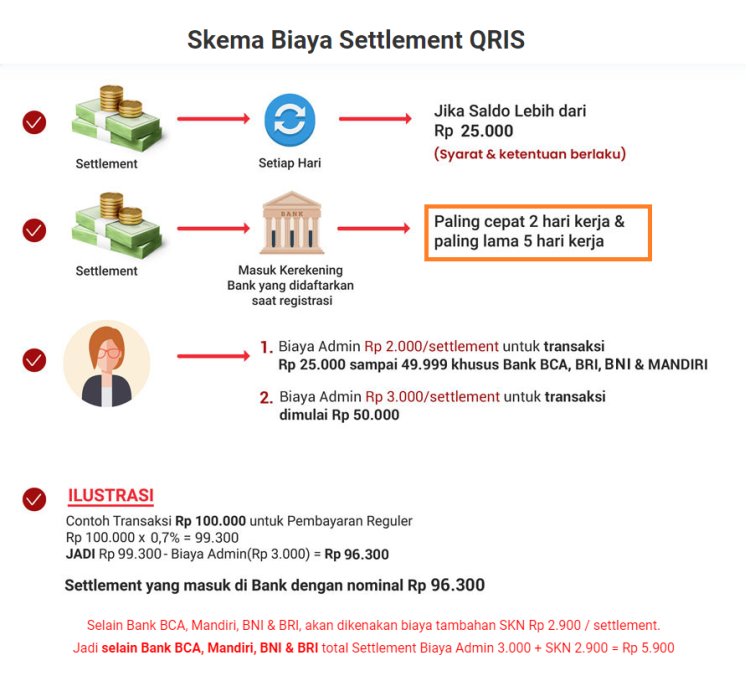 Skema Biaya Settlement QRIS

Settlement

Setiap Hari

Jika Saldo Lebih dari Rp 25.000

(Syarat & ketentuan berlaku)

Settlement

BANK

Masuk Kerekening Bank yang didaftarkan saat registrasi

Paling cepat 2 hari kerja & paling lama 5 hari kerja

1. Biaya Admin Rp 2.000/settlement untuk transaksi Rp 25.000 sampai 49.999 khusus Bank BCA, BRI, BNI & MANDIRI

2. Biaya Admin Rp 3.000/settlement untuk transaksi dimulai Rp 50.000

ILUSTRASI

Contoh Transaksi Rp 100.000 untuk Pembayaran Reguler
Rp 100.000 x 0,7% = 99.300
JADI Rp 99.300 - Biaya Admin(Rp 3.000) = Rp 96.300

Settlement yang masuk di Bank dengan nominal Rp 96.300

Selain Bank BCA, Mandiri, BNI & BRI, akan dikenakan biaya tambahan SKN Rp 2.900 / settlement.
Jadi selain Bank BCA, Mandiri, BNI & BRI total Settlement Biaya Admin 3.000 + SKN 2.900 = Rp 5.900